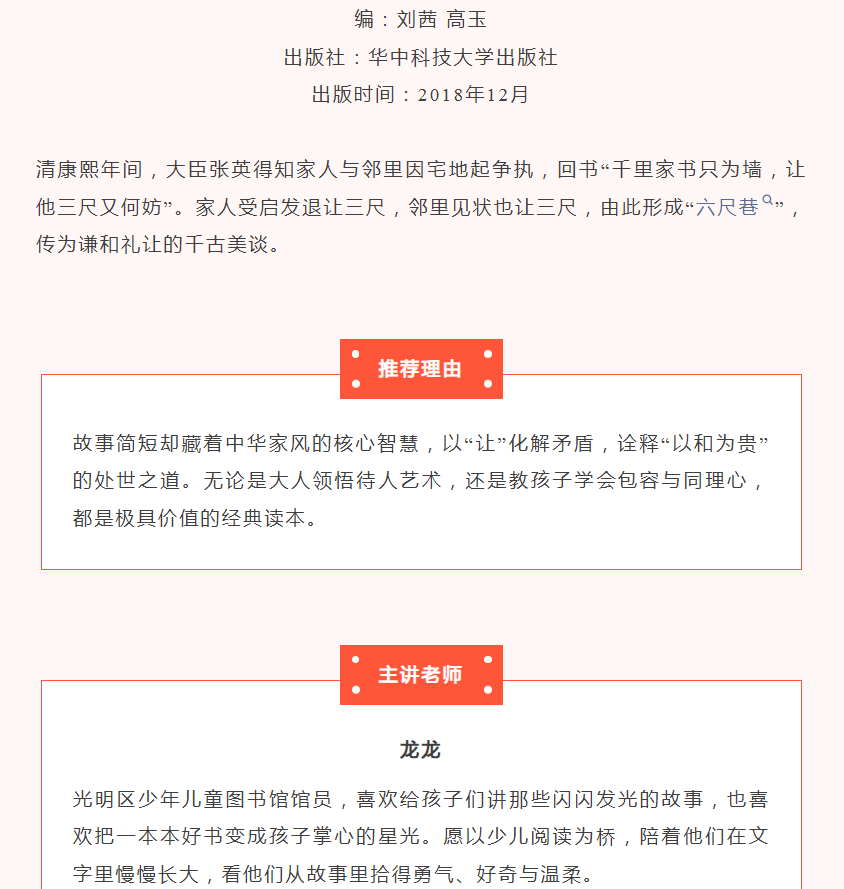 编：刘茜 高玉
出版社：华中科技大学出版社
出版时间：2018年12月

清康熙年间，大臣张英得知家人与邻里因宅地起争执，回书“千里家书只为墙，让他三尺又何妨”。家人受启发退让三尺，邻里见状也让三尺，由此形成“六尺巷”，传为谦和礼让的千古美谈。

推荐理由

故事简短却藏着中华家风的核心智慧，以“让”化解矛盾，诠释“以和为贵”的处世之道。无论是大人领悟待人艺术，还是教孩子学会包容与同理心，都是极具价值的经典读本。

主讲老师

龙龙

光明区少年儿童图书馆馆员，喜欢给孩子们讲那些闪闪发光的故事，也喜欢把一本本好书变成孩子掌心的星光。愿以少儿阅读为桥，陪着他们在文字里慢慢长大，看他们从故事里拾得勇气、好奇与温柔。